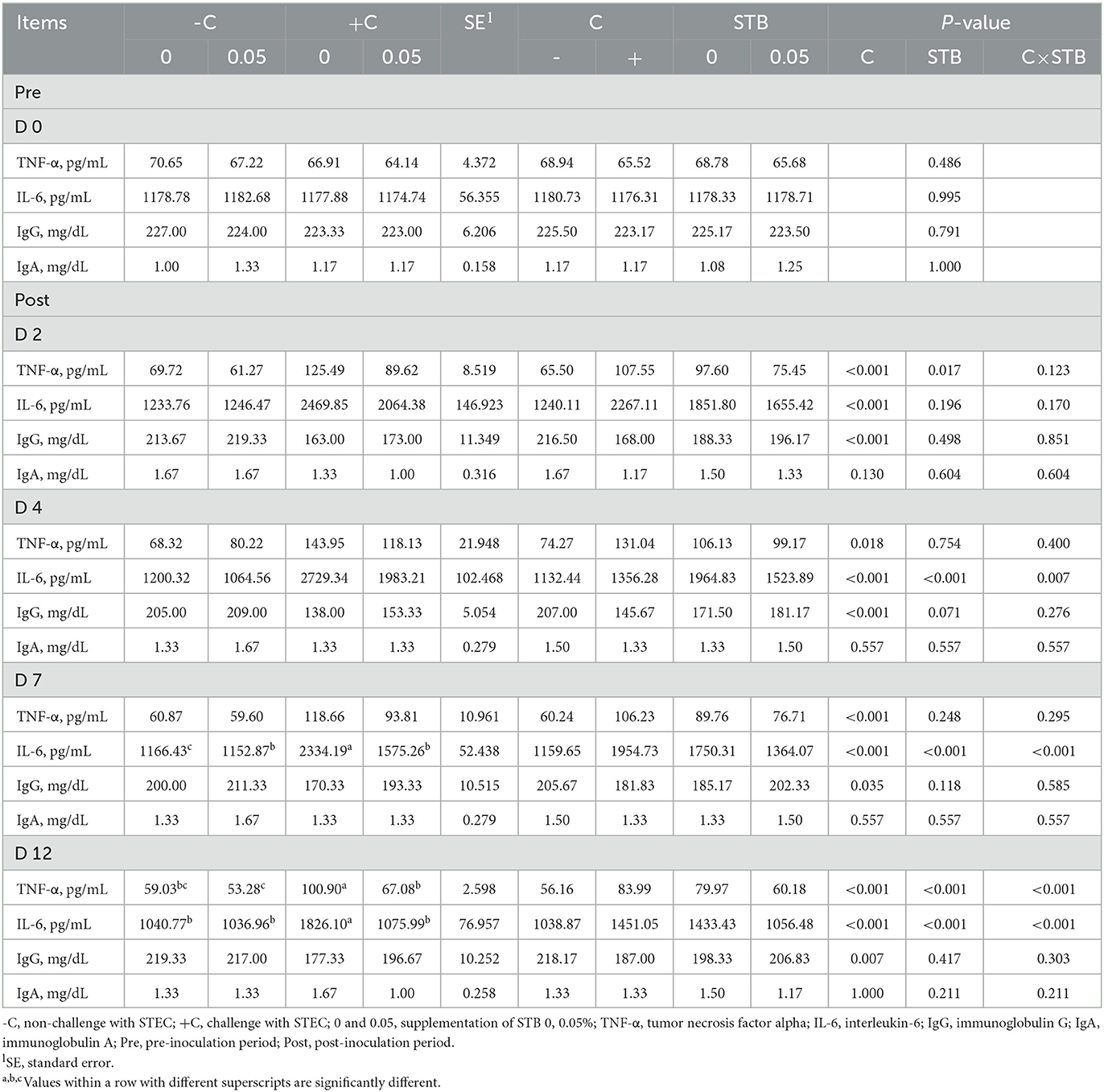 | Items | -C | | +C | | SE$^1$ | C | | STB | | P-value | | |
|---|---|---|---|---|---|---|---|---|---|---|---|---|
| | 0 | 0.05 | 0 | 0.05 | | - | + | 0 | 0.05 | C | STB | C×STB |
| Pre | | | | | | | | | | | | |
| D 0 | | | | | | | | | | | | |
| TNF-α, pg/mL | 70.65 | 67.22 | 66.91 | 64.14 | 4.372 | 68.94 | 65.52 | 68.78 | 65.68 | | 0.486 | |
| IL-6, pg/mL | 1178.78 | 1182.68 | 1177.88 | 1174.74 | 56.355 | 1180.73 | 1176.31 | 1178.33 | 1178.71 | | 0.995 | |
| IgG, mg/dL | 227.00 | 224.00 | 223.33 | 223.00 | 6.206 | 225.50 | 223.17 | 225.17 | 223.50 | | 0.791 | |
| IgA, mg/dL | 1.00 | 1.33 | 1.17 | 1.17 | 0.158 | 1.17 | 1.17 | 1.08 | 1.25 | | 1.000 | |
| Post | | | | | | | | | | | | |
| D 2 | | | | | | | | | | | | |
| TNF-α, pg/mL | 69.72 | 61.27 | 125.49 | 89.62 | 8.519 | 65.50 | 107.55 | 97.60 | 75.45 | <0.001 | 0.017 | 0.123 |
| IL-6, pg/mL | 1233.76 | 1246.47 | 2469.85 | 2064.38 | 146.923 | 1240.11 | 2267.11 | 1851.80 | 1655.42 | <0.001 | 0.196 | 0.170 |
| IgG, mg/dL | 213.67 | 219.33 | 163.00 | 173.00 | 11.349 | 216.50 | 168.00 | 188.33 | 196.17 | <0.001 | 0.498 | 0.851 |
| IgA, mg/dL | 1.67 | 1.67 | 1.33 | 1.00 | 0.316 | 1.67 | 1.17 | 1.50 | 1.33 | 0.130 | 0.604 | 0.604 |
| D 4 | | | | | | | | | | | | |
| TNF-α, pg/mL | 68.32 | 80.22 | 143.95 | 118.13 | 21.948 | 74.27 | 131.04 | 106.13 | 99.17 | 0.018 | 0.754 | 0.400 |
| IL-6, pg/mL | 1200.32 | 1064.56 | 2729.34 | 1983.21 | 102.468 | 1132.44 | 1356.28 | 1964.83 | 1523.89 | <0.001 | <0.001 | 0.007 |
| IgG, mg/dL | 205.00 | 209.00 | 138.00 | 153.33 | 5.054 | 207.00 | 145.67 | 171.50 | 181.17 | <0.001 | 0.071 | 0.276 |
| IgA, mg/dL | 1.33 | 1.67 | 1.33 | 1.33 | 0.279 | 1.50 | 1.33 | 1.33 | 1.50 | 0.557 | 0.557 | 0.557 |
| D 7 | | | | | | | | | | | | |
| TNF-α, pg/mL | 60.87 | 59.60 | 118.66 | 93.81 | 10.961 | 60.24 | 106.23 | 89.76 | 76.71 | <0.001 | 0.248 | 0.295 |
| IL-6, pg/mL | 1166.43$^c$ | 1152.87$^b$ | 2334.19$^a$ | 1575.26$^b$ | 52.438 | 1159.65 | 1954.73 | 1750.31 | 1364.07 | <0.001 | <0.001 | <0.001 |
| IgG, mg/dL | 200.00 | 211.33 | 170.33 | 193.33 | 10.515 | 205.67 | 181.83 | 185.17 | 202.33 | 0.035 | 0.118 | 0.585 |
| IgA, mg/dL | 1.33 | 1.67 | 1.33 | 1.33 | 0.279 | 1.50 | 1.33 | 1.33 | 1.50 | 0.557 | 0.557 | 0.557 |
| D 12 | | | | | | | | | | | | |
| TNF-α, pg/mL | 59.03$^{bc}$ | 53.28$^c$ | 100.90$^a$ | 67.08$^b$ | 2.598 | 56.16 | 83.99 | 79.97 | 60.18 | <0.001 | <0.001 | <0.001 |
| IL-6, pg/mL | 1040.77$^b$ | 1036.96$^b$ | 1826.10$^a$ | 1075.99$^b$ | 76.957 | 1038.87 | 1451.05 | 1433.43 | 1056.48 | <0.001 | <0.001 | <0.001 |
| IgG, mg/dL | 219.33 | 217.00 | 177.33 | 196.67 | 10.252 | 218.17 | 187.00 | 198.33 | 206.83 | 0.007 | 0.417 | 0.303 |
| IgA, mg/dL | 1.33 | 1.33 | 1.67 | 1.00 | 0.258 | 1.33 | 1.33 | 1.50 | 1.17 | 1.000 | 0.211 | 0.211 |

-C, non-challenge with STEC; +C, challenge with STEC; 0 and 0.05, supplementation of STB 0, 0.05%; TNF-α, tumor necrosis factor alpha; IL-6, interleukin-6; IgG, immunoglobulin G; IgA, immunoglobulin A; Pre, pre-inoculation period; Post, post-inoculation period.
$^1$SE, standard error.
$^{a,b,c}$Values within a row with different superscripts are significantly different.